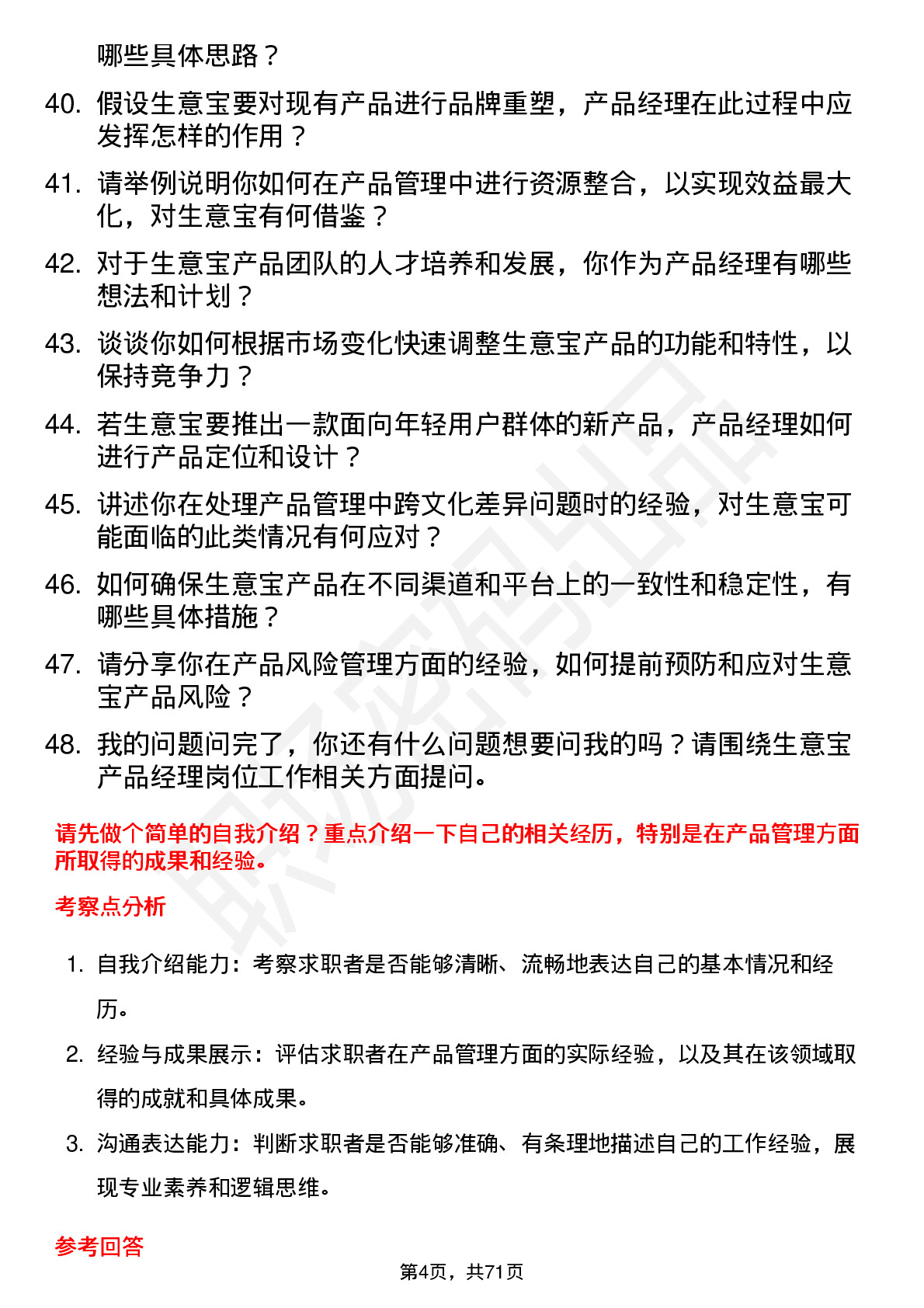 哪些具体思路？

40. 假设生意宝要对现有产品进行品牌重塑，产品经理在此过程中应发挥怎样的作用？

41. 请举例说明你如何在产品管理中进行资源整合，以实现效益最大化，对生意宝有何借鉴？

42. 对于生意宝产品团队的人才培养和发展，你作为产品经理有哪些想法和计划？

43. 谈谈你如何根据市场变化快速调整生意宝产品的功能和特性，以保持竞争力？

44. 若生意宝要推出一款面向年轻用户群体的新产品，产品经理如何进行产品定位和设计？

45. 讲述你在处理产品管理中跨文化差异问题时的经验，对生意宝可能面临的此类情况有何应对？

46. 如何确保生意宝产品在不同渠道和平台上的一致性和稳定性，有哪些具体措施？

47. 请分享你在产品风险管理方面的经验，如何提前预防和应对生意宝产品风险？

48. 我的问题问完了，你还有什么问题想要问我的吗？请围绕生意宝产品经理岗位工作相关方面提问。

请先做个简单的自我介绍？重点介绍一下自己的相关经历，特别是在产品管理方面所取得的成果和经验。

考察点分析

1. 自我介绍能力：考察求职者是否能够清晰、流畅地表达自己的基本情况和经历。

2. 经验与成果展示：评估求职者在产品管理方面的实际经验，以及其在该领域取得的成就和具体成果。

3. 沟通表达能力：判断求职者是否能够准确、有条理地描述自己的工作经验，展现专业素养和逻辑思维。

参考回答

第4页，共71页